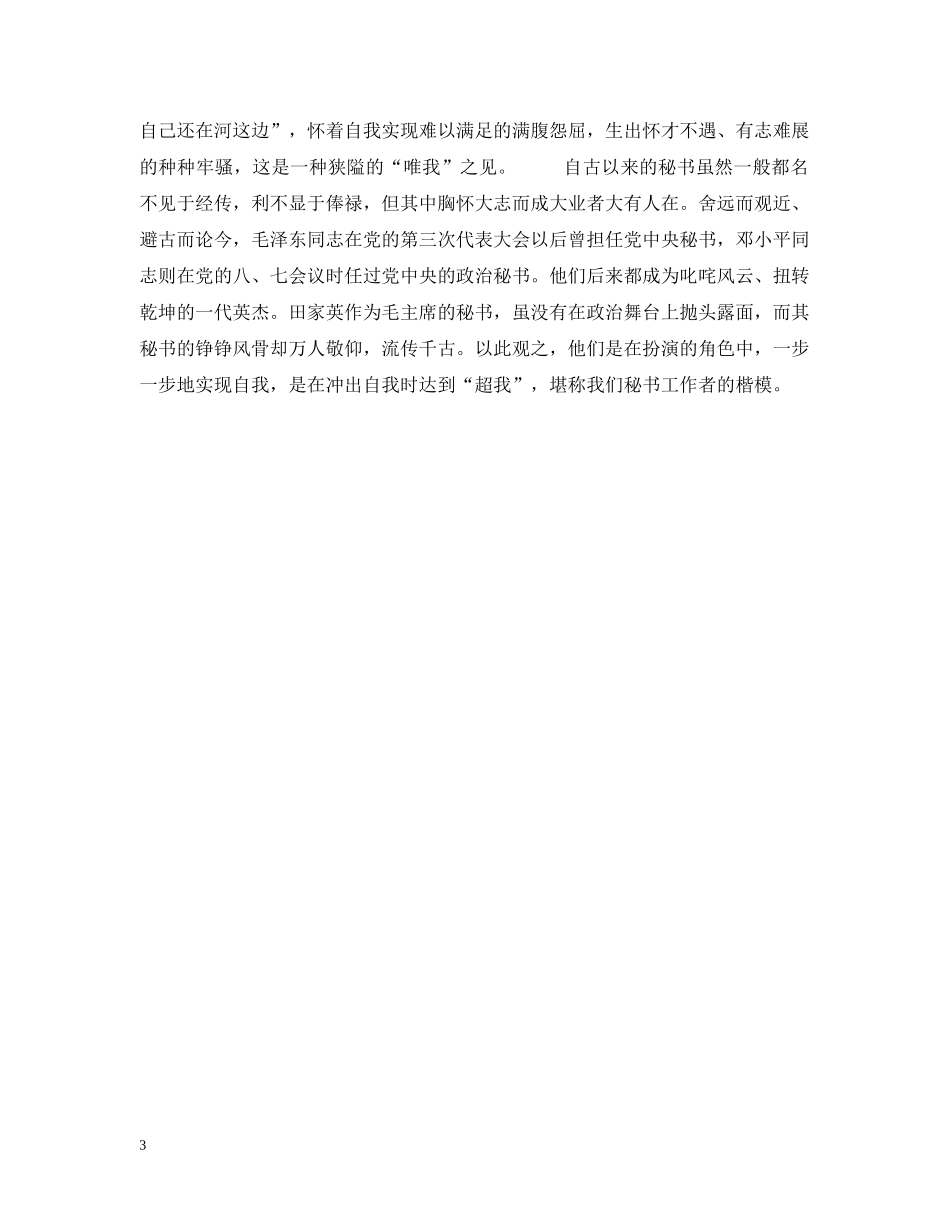 自己还在河这边”，怀着自我实现难以满足的满腹怨屈，生出怀才不遇、有志难展的种种牢骚，这是一种狭隘的“唯我”之见。　　自古以来的秘书虽然一般都名不见于经传，利不显于俸禄，但其中胸怀大志而成大业者大有人在。舍远而观近、避古而论今，毛泽东同志在党的第三次代表大会以后曾担任党中央秘书，邓小平同志则在党的八、七会议时任过党中央的政治秘书。他们后来都成为叱咤风云、扭转乾坤的一代英杰。田家英作为毛主席的秘书，虽没有在政治舞台上抛头露面，而其秘书的铮铮风骨却万人敬仰，流传千古。以此观之，他们是在扮演的角色中，一步一步地实现自我，是在冲出自我时达到“超我”，堪称我们秘书工作者的楷模。

3